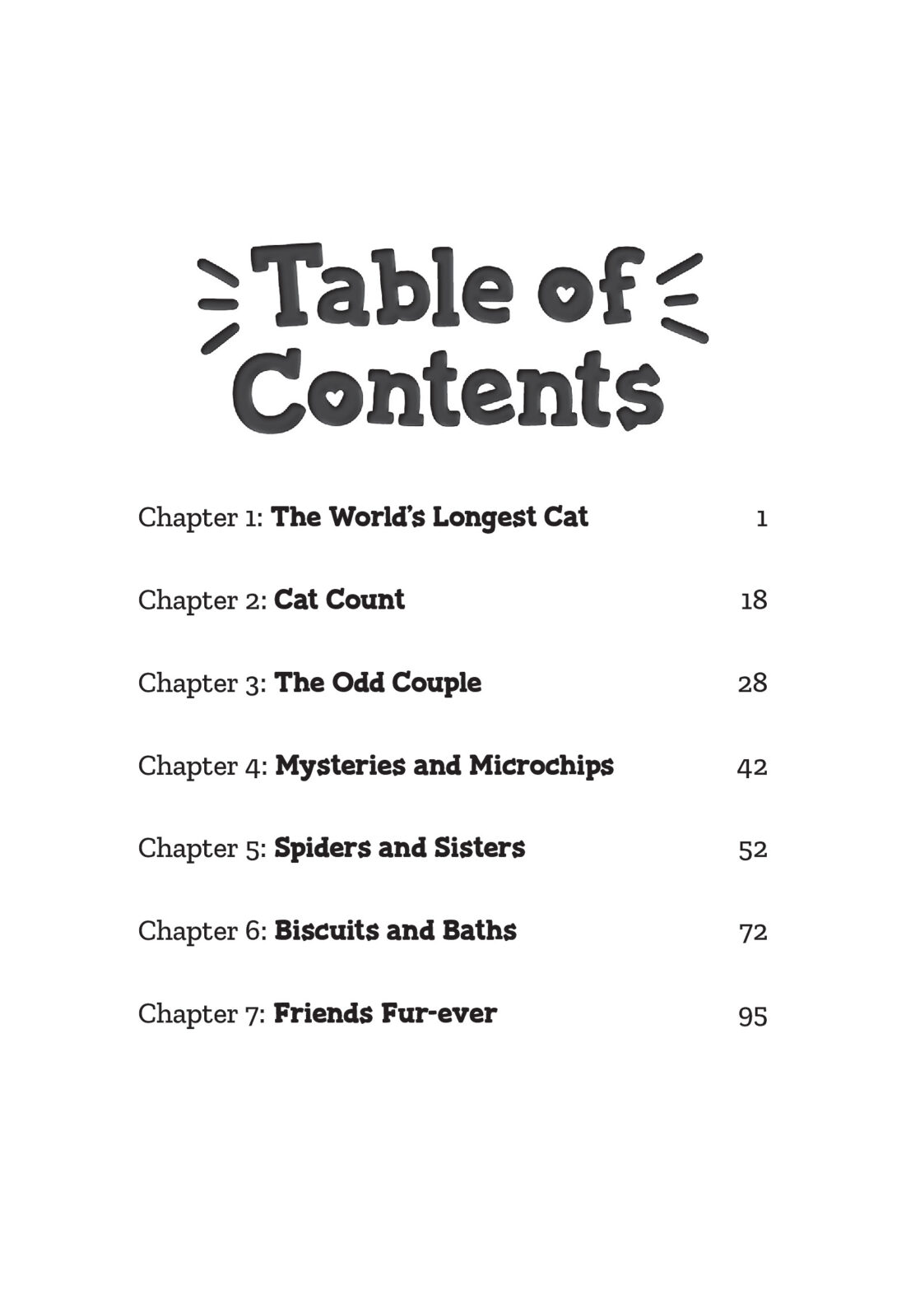 Table of Contents

Chapter 1: The World's Longest Cat 1

Chapter 2: Cat Count 18

Chapter 3: The Odd Couple 28

Chapter 4: Mysteries and Microchips 42

Chapter 5: Spiders and Sisters 52

Chapter 6: Biscuits and Baths 72

Chapter 7: Friends Fur-ever 95